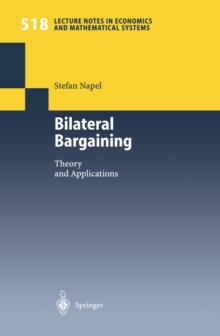 518 LECTURE NOTES IN ECONOMICS AND MATHEMATICAL SYSTEMS

Stefan Napel

Bilateral Bargaining

Theory and Applications

Springer